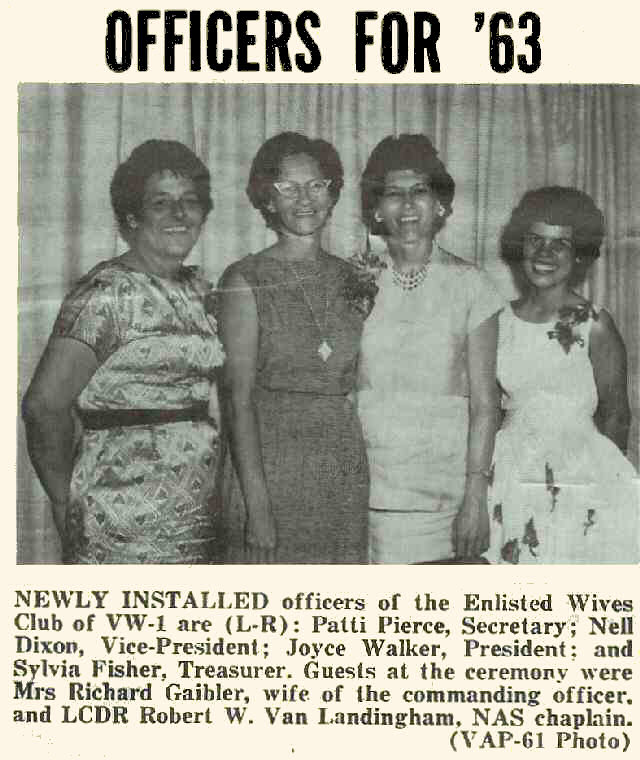 OFFICERS FOR '63

NEWLY INSTALLED officers of the Enlisted Wives Club of VW-1 are (L-R): Patti Pierce, Secretary; Nell Dixon, Vice-President; Joyce Walker, President; and Sylvia Fisher, Treasurer. Guests at the ceremony were Mrs Richard Gaibler, wife of the commanding officer, and LCDR Robert W. Van Landingham, NAS chaplain. (VAP-61 Photo)